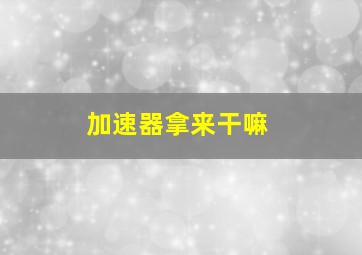 加速器拿来干嘛